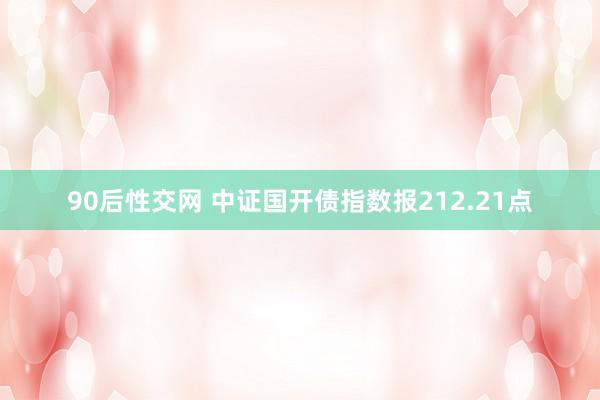 90后性交网 中证国开债指数报212.21点